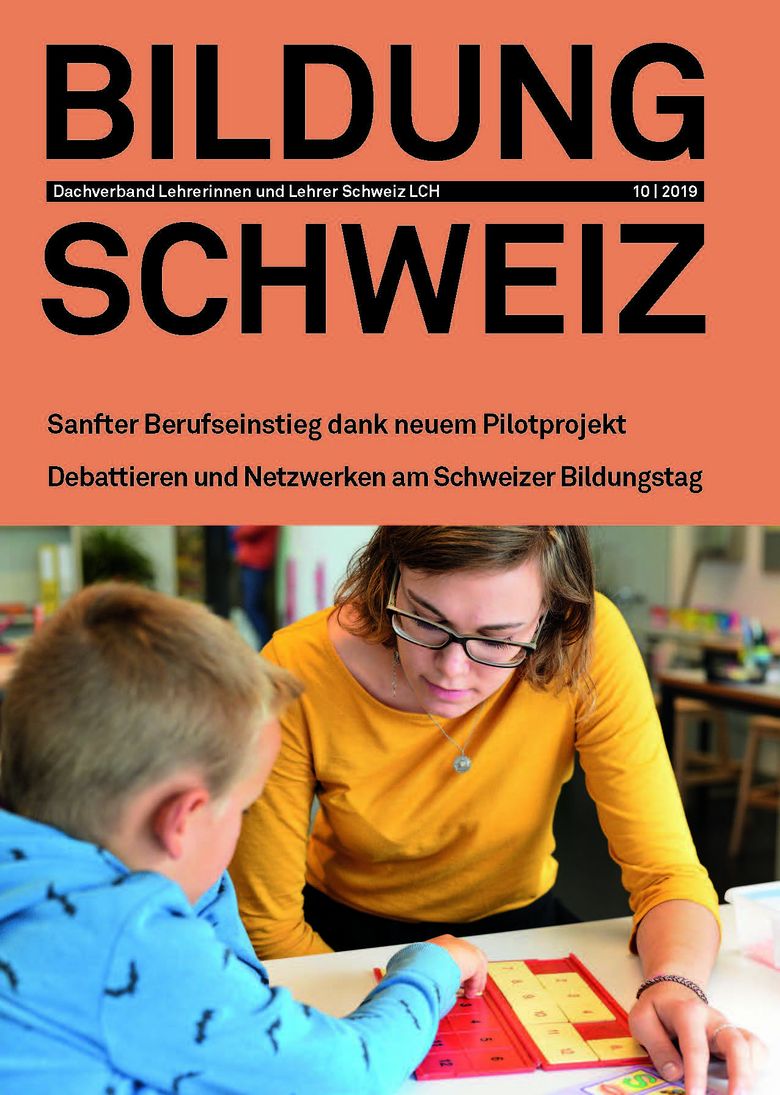 BILDUNG

Dachverband Lehrerinnen und Lehrer Schweiz LCH 10 | 2019

SCHWEIZ

Sanfter Berufseinstieg dank neuem Pilotprojekt

Debattieren und Netzwerken am Schweizer Bildungstag